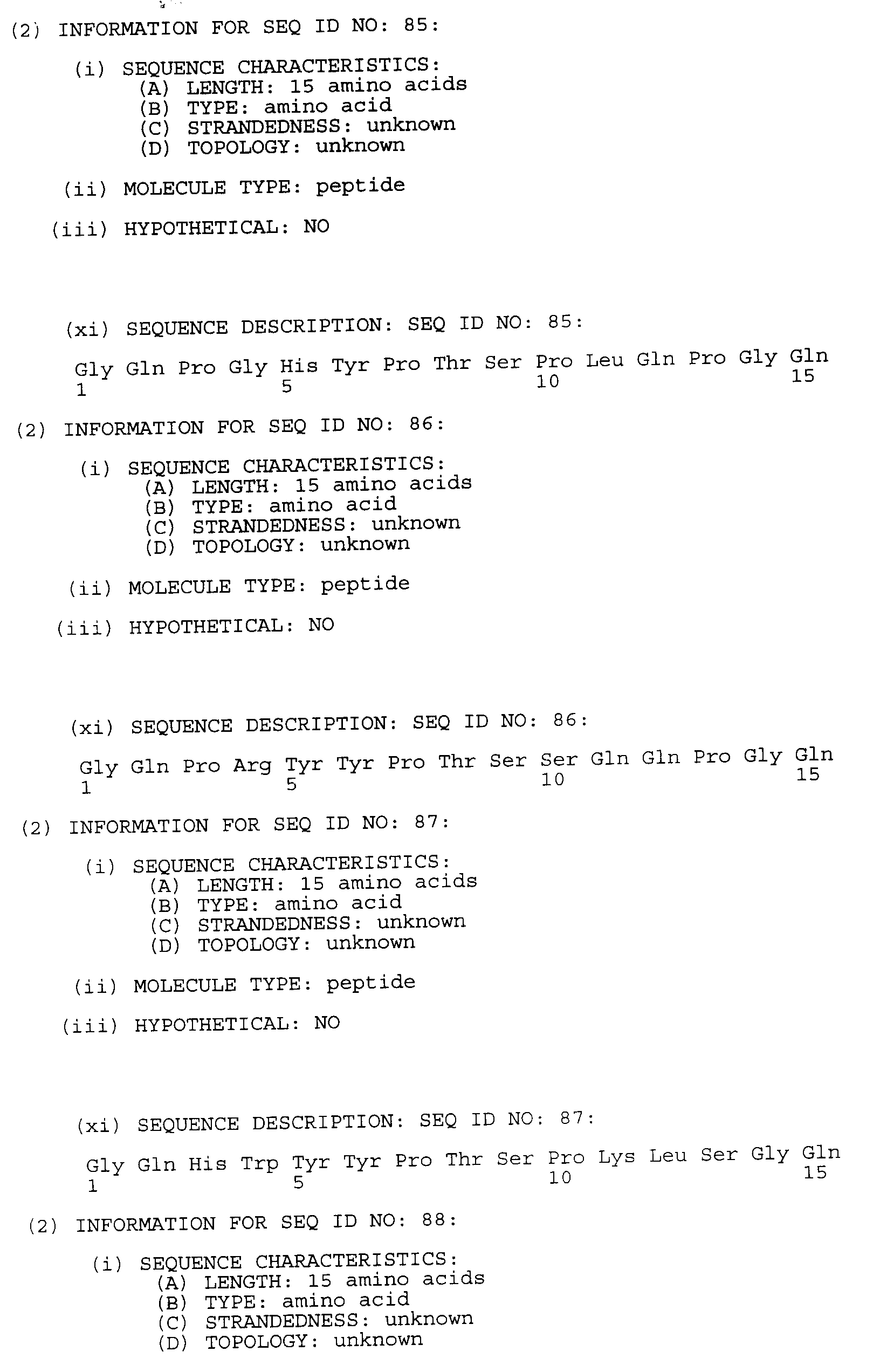 (2) INFORMATION FOR SEQ ID NO: 85:

(i) SEQUENCE CHARACTERISTICS:
(A) LENGTH: 15 amino acids
(B) TYPE: amino acid
(C) STRANDEDNESS: unknown
(D) TOPOLOGY: unknown

(ii) MOLECULE TYPE: peptide

(iii) HYPOTHETICAL: NO

(xi) SEQUENCE DESCRIPTION: SEQ ID NO: 85:

Gly Gln Pro Gly His Tyr Pro Thr Ser Pro Leu Gln Pro Gly Gln
1 5 10 15

(2) INFORMATION FOR SEQ ID NO: 86:

(i) SEQUENCE CHARACTERISTICS:
(A) LENGTH: 15 amino acids
(B) TYPE: amino acid
(C) STRANDEDNESS: unknown
(D) TOPOLOGY: unknown

(ii) MOLECULE TYPE: peptide

(iii) HYPOTHETICAL: NO

(xi) SEQUENCE DESCRIPTION: SEQ ID NO: 86:

Gly Gln Pro Arg Tyr Tyr Pro Thr Ser Ser Gln Gln Pro Gly Gln
1 5 10 15

(2) INFORMATION FOR SEQ ID NO: 87:

(i) SEQUENCE CHARACTERISTICS:
(A) LENGTH: 15 amino acids
(B) TYPE: amino acid
(C) STRANDEDNESS: unknown
(D) TOPOLOGY: unknown

(ii) MOLECULE TYPE: peptide

(iii) HYPOTHETICAL: NO

(xi) SEQUENCE DESCRIPTION: SEQ ID NO: 87:

Gly Gln His Trp Tyr Tyr Pro Thr Ser Pro Lys Leu Ser Gly Gln
1 5 10 15

(2) INFORMATION FOR SEQ ID NO: 88:

(i) SEQUENCE CHARACTERISTICS:
(A) LENGTH: 15 amino acids
(B) TYPE: amino acid
(C) STRANDEDNESS: unknown
(D) TOPOLOGY: unknown